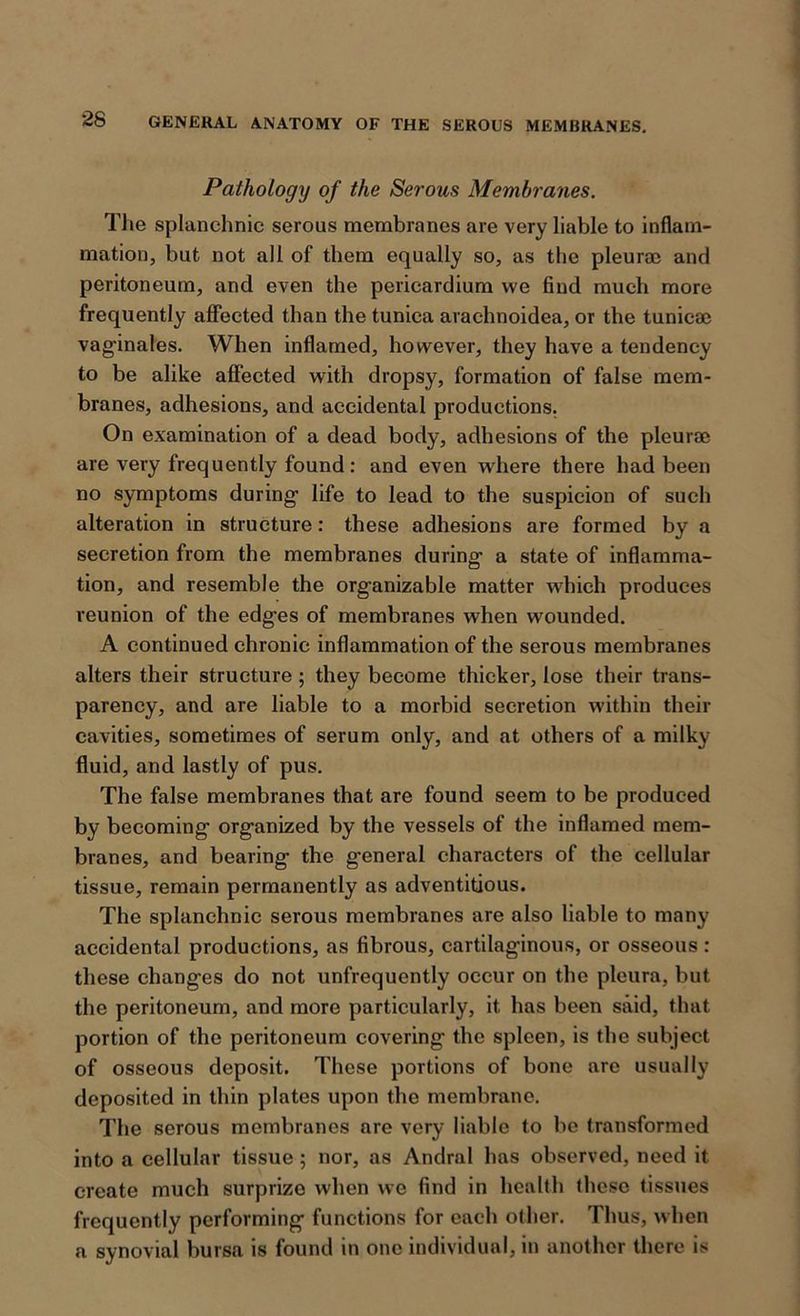 28 GENERAL ANATOMY OF THE SEROUS MEMBRANES.

Pathology of the Serous Membranes.

The splanchnic serous membranes are very liable to inflammation, but not all of them equally so, as the pleuræ and peritoneum, and even the pericardium we find much more frequently affected than the tunica arachnoidea, or the tunicæ vaginales. When inflamed, however, they have a tendency to be alike affected with dropsy, formation of false membranes, adhesions, and accidental productions.

On examination of a dead body, adhesions of the pleuræ are very frequently found: and even where there had been no symptoms during life to lead to the suspicion of such alteration in structure: these adhesions are formed by a secretion from the membranes during a state of inflammation, and resemble the organizable matter which produces reunion of the edges of membranes when wounded.

A continued chronic inflammation of the serous membranes alters their structure; they become thicker, lose their transparency, and are liable to a morbid secretion within their cavities, sometimes of serum only, and at others of a milky fluid, and lastly of pus.

The false membranes that are found seem to be produced by becoming organized by the vessels of the inflamed membranes, and bearing the general characters of the cellular tissue, remain permanently as adventitious.

The splanchnic serous membranes are also liable to many accidental productions, as fibrous, cartilaginous, or osseous: these changes do not unfrequently occur on the pleura, but the peritoneum, and more particularly, it has been said, that portion of the peritoneum covering the spleen, is the subject of osseous deposit. These portions of bone are usually deposited in thin plates upon the membrane.

The serous membranes are very liable to be transformed into a cellular tissue; nor, as Andral has observed, need it create much surprize when we find in health these tissues frequently performing functions for each other. Thus, when a synovial bursa is found in one individual, in another there is